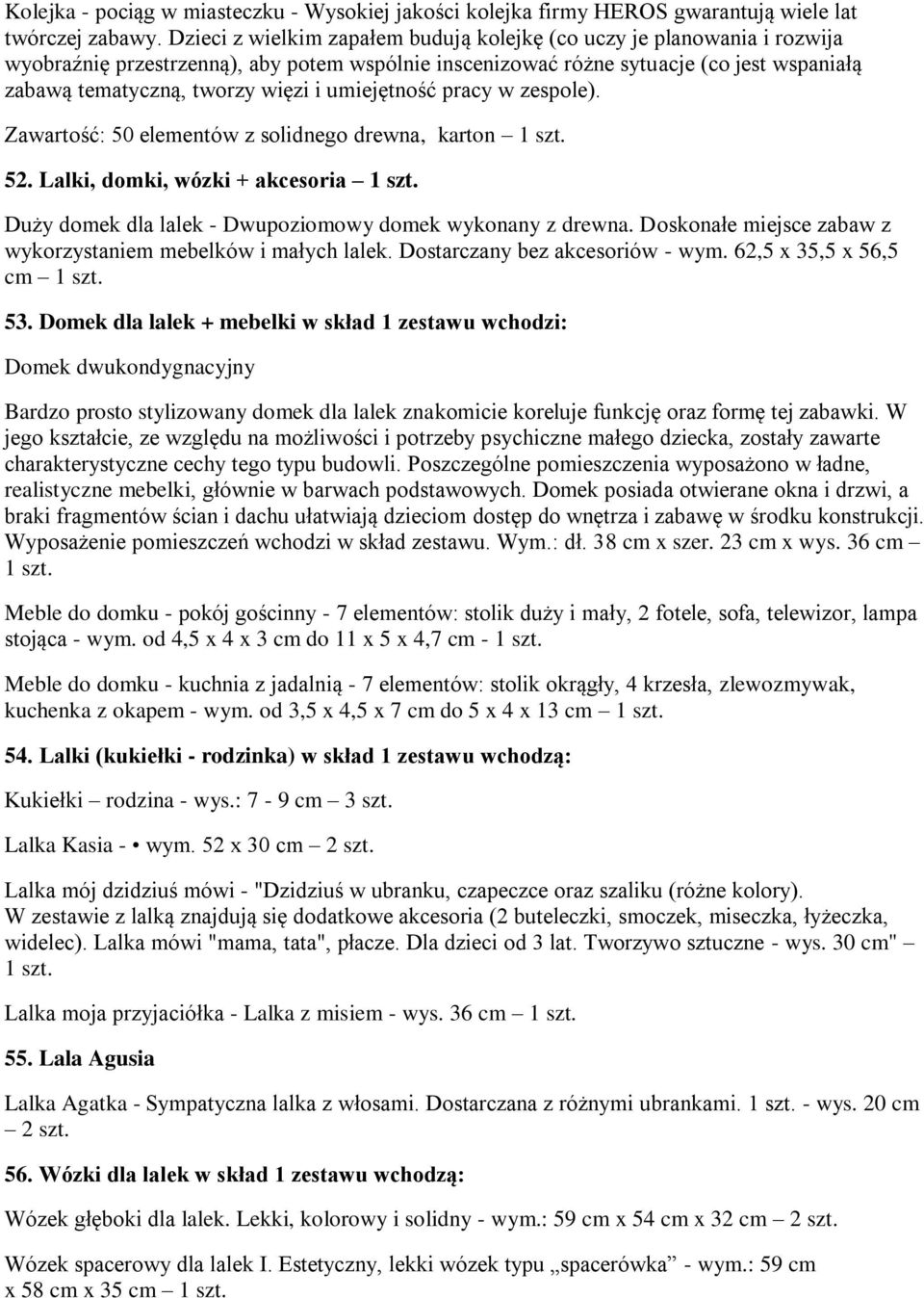 Kolejka - pociąg w miasteczku - Wysokiej jakości kolejka firmy HEROS gwarantują wiele lat twórczej zabawy. Dzieci z wielkim zapałem budują kolejkę (co uczy je planowania i rozwija wyobraźnię przestrzenną), aby potem wspólnie inscenizować różne sytuacje (co jest wspaniałą zabawą tematyczną, tworzy więzi i umiejętność pracy w zespole).

Zawartość: 50 elementów z solidnego drewna, karton – 1 szt.

52. Lalki, domki, wózki + akcesoria – 1 szt.

Duży domek dla lalek - Dwupoziomowy domek wykonany z drewna. Doskonałe miejsce zabaw z wykorzystaniem mebelków i małych lalek. Dostarczany bez akcesoriów - wym. 62,5 x 35,5 x 56,5 cm – 1 szt.

53. Domek dla lalek + mebelki w skład 1 zestawu wchodzi:

Domek dwukondygnacyjny

Bardzo prosto stylizowany domek dla lalek znakomicie koreluje funkcję oraz formę tej zabawki. W jego kształcie, ze względu na możliwości i potrzeby psychiczne małego dziecka, zostały zawarte charakterystyczne cechy tego typu budowli. Poszczególne pomieszczenia wyposażono w ładne, realistyczne mebelki, głównie w barwach podstawowych. Domek posiada otwierane okna i drzwi, a braki fragmentów ścian i dachu ułatwiają dzieciom dostęp do wnętrza i zabawę w środku konstrukcji. Wyposażenie pomieszczeń wchodzi w skład zestawu. Wym.: dł. 38 cm x szer. 23 cm x wys. 36 cm – 1 szt.

Meble do domku - pokój gościnny - 7 elementów: stolik duży i mały, 2 fotele, sofa, telewizor, lampa stojąca - wym. od 4,5 x 4 x 3 cm do 11 x 5 x 4,7 cm - 1 szt.

Meble do domku - kuchnia z jadalnią - 7 elementów: stolik okrągły, 4 krzesła, zlewozmywak, kuchenka z okapem - wym. od 3,5 x 4,5 x 7 cm do 5 x 4 x 13 cm – 1 szt.

54. Lalki (kukiełki - rodzinka) w skład 1 zestawu wchodzą:

Kukiełki – rodzina - wys.: 7 - 9 cm – 3 szt.

Lalka Kasia - • wym. 52 x 30 cm – 2 szt.

Lalka mój dzidziuś mówi - "Dzidziuś w ubranku, czapeczce oraz szaliku (różne kolory). W zestawie z lalką znajdują się dodatkowe akcesoria (2 buteleczki, smoczek, miseczka, łyżeczka, widelec). Lalka mówi "mama, tata", płacze. Dla dzieci od 3 lat. Tworzywo sztuczne - wys. 30 cm" – 1 szt.

Lalka moja przyjaciółka - Lalka z misiem - wys. 36 cm – 1 szt.

55. Lala Agusia

Lalka Agatka - Sympatyczna lalka z włosami. Dostarczana z różnymi ubrankami. 1 szt. - wys. 20 cm – 2 szt.

56. Wózki dla lalek w skład 1 zestawu wchodzą:

Wózek głęboki dla lalek. Lekki, kolorowy i solidny - wym.: 59 cm x 54 cm x 32 cm – 2 szt.

Wózek spacerowy dla lalek I. Estetyczny, lekki wózek typu „spacerówka” - wym.: 59 cm x 58 cm x 35 cm – 1 szt.